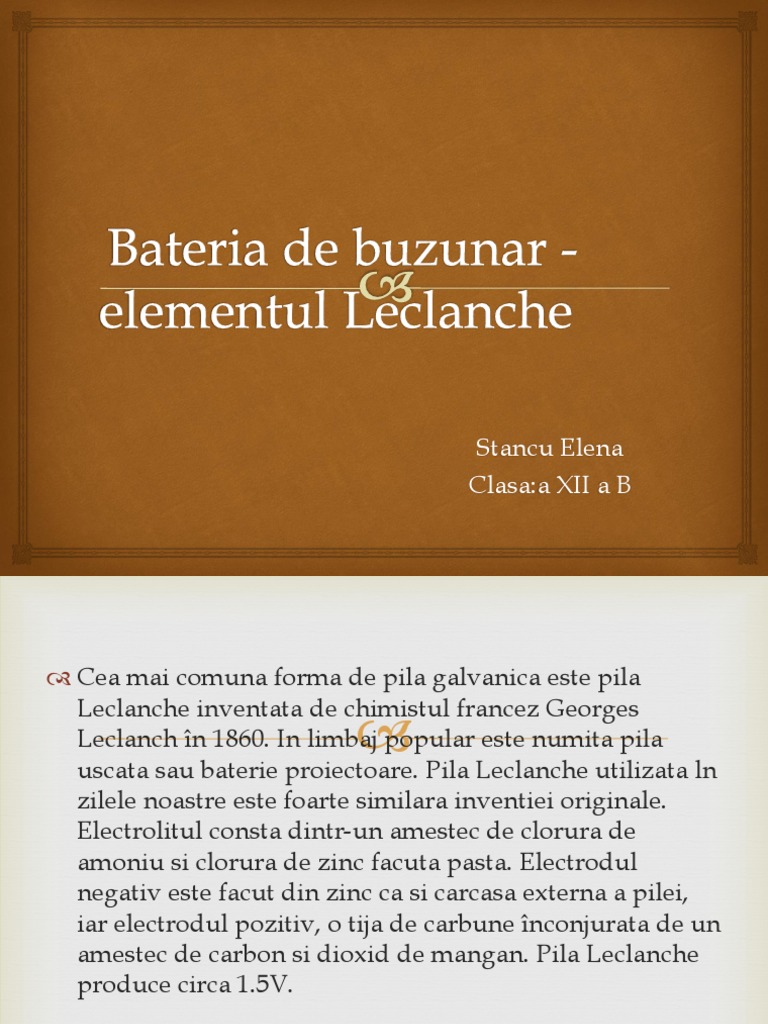 Bateria de buzunar - elementul Leclanche

Stancu Elena
Clasa:a XII a B

Cea mai comuna forma de pila galvanica este pila Leclanche inventata de chimistul francez Georges Leclanch în 1860. In limbaj popular este numita pila uscata sau baterie proiectoare. Pila Leclanche utilizata ln zilele noastre este foarte similara inventiei originale. Electrolitul consta dintr-un amestec de clorura de amoniu si clorura de zinc facuta pasta. Electrodul negativ este facut din zinc ca si carcasa externa a pilei, iar electrodul pozitiv, o tija de carbune înconjurata de un amestec de carbon si dioxid de mangan. Pila Leclanche produce circa 1.5V.